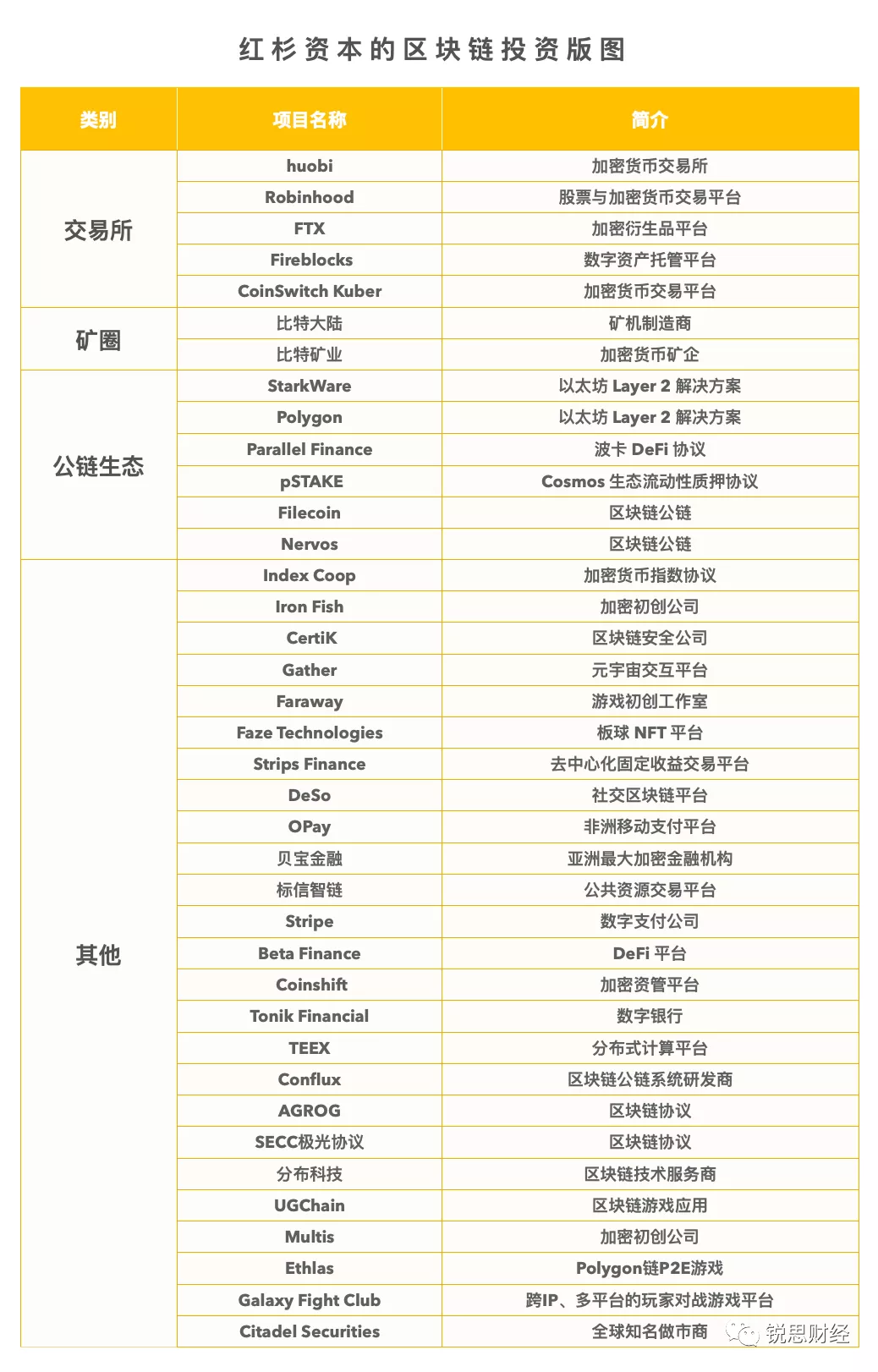 红杉资本的区块链投资版图

| 类别 | 项目名称 | 简介 |
|---|---|---|
| 交易所 | huobi | 加密货币交易所 |
| | Robinhood | 股票与加密货币交易平台 |
| | FTX | 加密衍生品平台 |
| | Fireblocks | 数字资产托管平台 |
| | CoinSwitch Kuber | 加密货币交易平台 |
| 矿圈 | 比特大陆 | 矿机制造商 |
| | 比特矿业 | 加密货币矿企 |
| 公链生态 | StarkWare | 以太坊 Layer 2 解决方案 |
| | Polygon | 以太坊 Layer 2 解决方案 |
| | Parallel Finance | 波卡 DeFi 协议 |
| | pSTAKE | Cosmos 生态流动性质押协议 |
| | Filecoin | 区块链公链 |
| | Nervos | 区块链公链 |
| 其他 | Index Coop | 加密货币指数协议 |
| | Iron Fish | 加密初创公司 |
| | CertiK | 区块链安全公司 |
| | Gather | 元宇宙交互平台 |
| | Faraway | 游戏初创工作室 |
| | Faze Technologies | 板球 NFT 平台 |
| | Strips Finance | 去中心化固定收益交易平台 |
| | DeSo | 社交区块链平台 |
| | OPay | 非洲移动支付平台 |
| | 贝宝金融 | 亚洲最大加密金融机构 |
| | 标信智链 | 公共资源交易平台 |
| | Stripe | 数字支付公司 |
| | Beta Finance | DeFi 平台 |
| | Coinshift | 加密资管平台 |
| | Tonik Financial | 数字银行 |
| | TEEX | 分布式计算平台 |
| | Conflux | 区块链公链系统研发商 |
| | AGROG | 区块链协议 |
| | SECC极光协议 | 区块链协议 |
| | 分布科技 | 区块链技术服务商 |
| | UGChain | 区块链游戏应用 |
| | Multis | 加密初创公司 |
| | Ethlas | Polygon链P2E游戏 |
| | Galaxy Fight Club | 跨IP、多平台的玩家对战游戏平台 |
| | Citadel Securities | 全球知名做市商 |

锐思财经